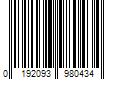 0 192093 980434